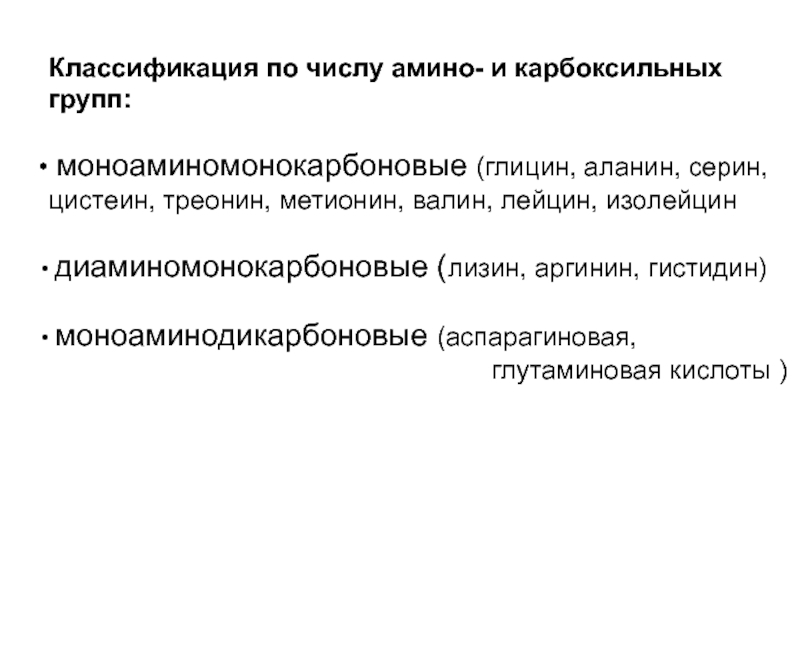 Классификация по числу амино- и карбоксильных групп:

• моноаминомонокарбоновые (глицин, аланин, серин, цистеин, треонин, метионин, валин, лейцин, изолейцин

• диаминомонокарбоновые (лизин, аргинин, гистидин)

• моноаминодикарбоновые (аспарагиновая, глутаминовая кислоты )